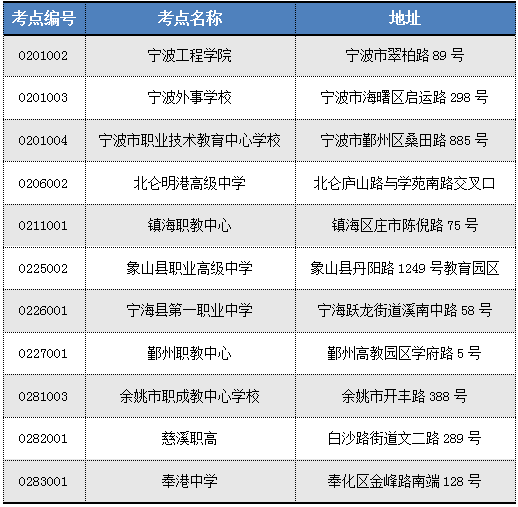 | 考点编号 | 考点名称 | 地址 |
|---|---|---|
| 0201002 | 宁波工程学院 | 宁波市翠柏路 89 号 |
| 0201003 | 宁波外事学校 | 宁波市海曙区启运路 298 号 |
| 0201004 | 宁波市职业技术教育中心学校 | 宁波市鄞州区桑田路 885 号 |
| 0206002 | 北仑明港高级中学 | 北仑庐山路与学苑南路交叉口 |
| 0211001 | 镇海职教中心 | 镇海区庄市陈倪路 75 号 |
| 0225002 | 象山县职业高级中学 | 象山县丹阳路 1249 号教育园区 |
| 0226001 | 宁海县第一职业中学 | 宁海跃龙街道溪南中路 58 号 |
| 0227001 | 鄞州职教中心 | 鄞州高教园区学府路 5 号 |
| 0281003 | 余姚市职成教中心学校 | 余姚市开丰路 388 号 |
| 0282001 | 慈溪职高 | 白沙路街道文二路 289 号 |
| 0283001 | 奉港中学 | 奉化区金峰路南端 128 号 |